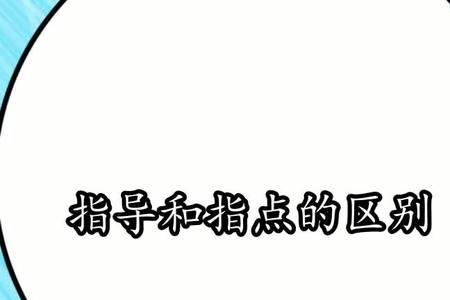 指导和指点的区别